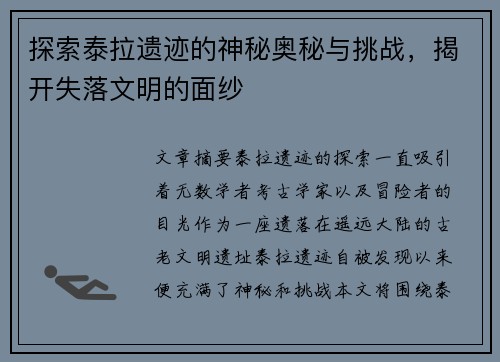 探索泰拉遗迹的神秘奥秘与挑战，揭开失落文明的面纱

文章摘要泰拉遗迹的探索一直吸引着无数学者考古学家以及冒险者的目光作为一座遗落在遥远大陆的古老文明遗址泰拉遗迹自被发现以来便充满了神秘和挑战本文将围绕泰